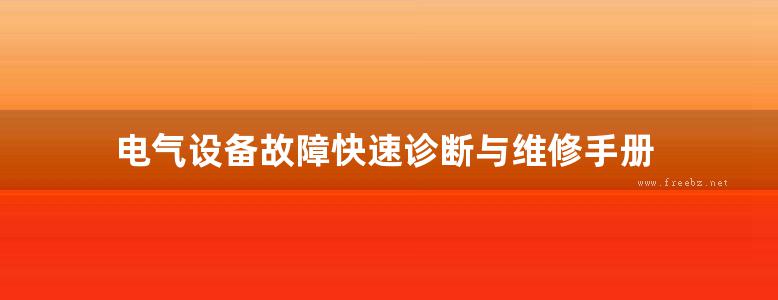 电气设备故障快速诊断与维修手册

www.freebz.net